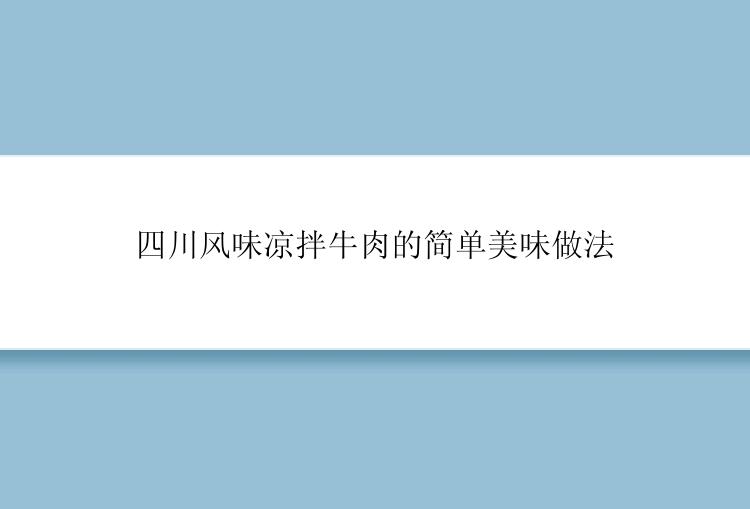 四川风味凉拌牛肉的简单美味做法